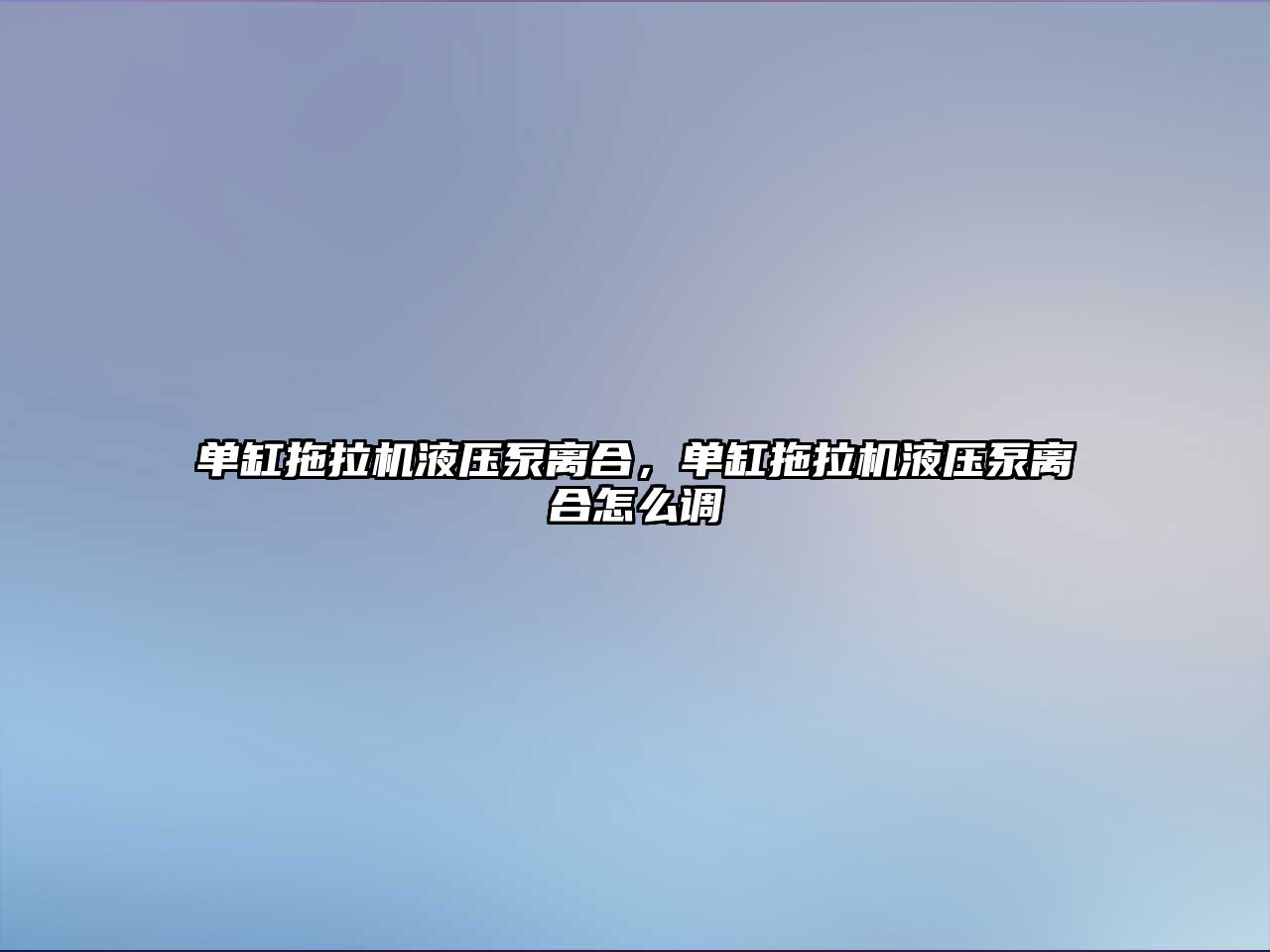 单缸拖拉机液压泵离合，单缸拖拉机液压泵离合怎么调